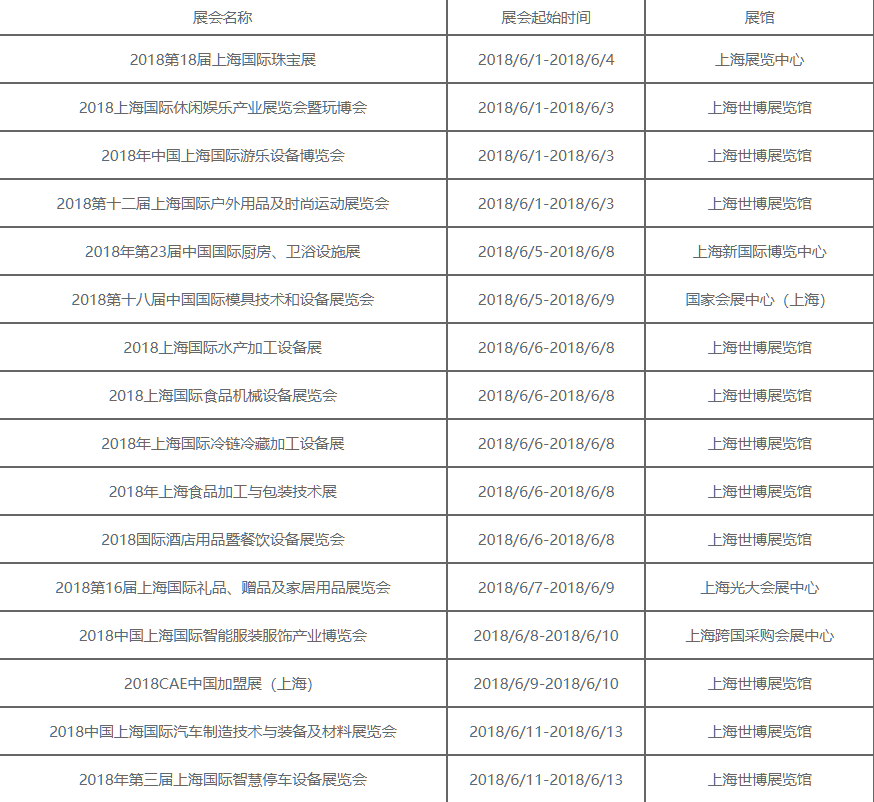 | 展会名称 | 展会起始时间 | 展馆 |
|---|---|---|
| 2018第18届上海国际珠宝展 | 2018/6/1-2018/6/4 | 上海展览中心 |
| 2018上海国际休闲娱乐产业展览会暨玩博会 | 2018/6/1-2018/6/3 | 上海世博展览馆 |
| 2018年中国上海国际游乐设备博览会 | 2018/6/1-2018/6/3 | 上海世博展览馆 |
| 2018第十二届上海国际户外用品及时尚运动展览会 | 2018/6/1-2018/6/3 | 上海世博展览馆 |
| 2018年第23届中国国际厨房、卫浴设施展 | 2018/6/5-2018/6/8 | 上海新国际博览中心 |
| 2018第十八届中国国际模具技术和设备展览会 | 2018/6/5-2018/6/9 | 国家会展中心（上海） |
| 2018上海国际水产加工设备展 | 2018/6/6-2018/6/8 | 上海世博展览馆 |
| 2018上海国际食品机械设备展览会 | 2018/6/6-2018/6/8 | 上海世博展览馆 |
| 2018年上海国际冷链冷藏加工设备展 | 2018/6/6-2018/6/8 | 上海世博展览馆 |
| 2018年上海食品加工与包装技术展 | 2018/6/6-2018/6/8 | 上海世博展览馆 |
| 2018国际酒店用品暨餐饮设备展览会 | 2018/6/6-2018/6/8 | 上海世博展览馆 |
| 2018第16届上海国际礼品、赠品及家居用品展览会 | 2018/6/7-2018/6/9 | 上海光大会展中心 |
| 2018中国上海国际智能服装服饰产业博览会 | 2018/6/8-2018/6/10 | 上海跨国采购会展中心 |
| 2018CAE中国加盟展（上海） | 2018/6/9-2018/6/10 | 上海世博展览馆 |
| 2018中国上海国际汽车制造技术与装备及材料展览会 | 2018/6/11-2018/6/13 | 上海世博展览馆 |
| 2018年第三届上海国际智慧停车设备展览会 | 2018/6/11-2018/6/13 | 上海世博展览馆 |